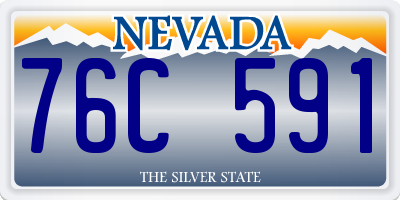 NEVADA

76C 591

THE SILVER STATE